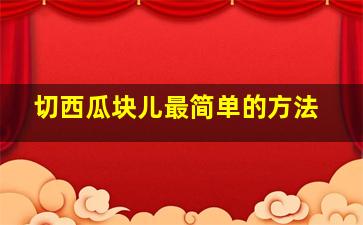 切西瓜块儿最简单的方法